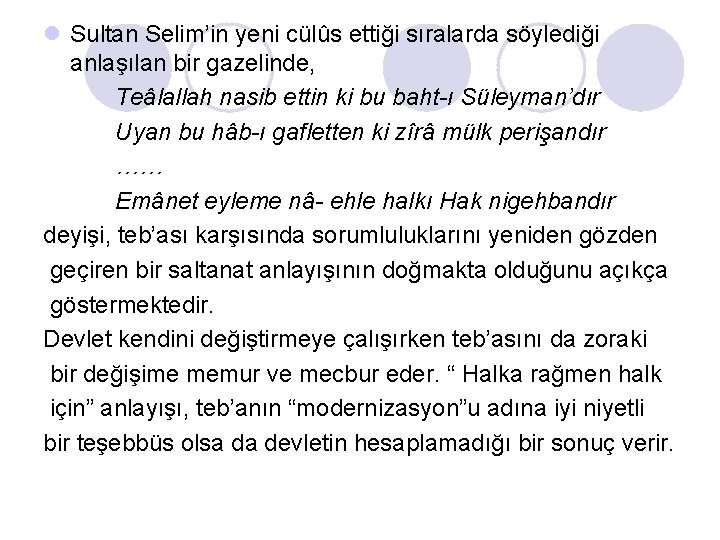 • Sultan Selim'in yeni cülûs ettiği sıralarda söylediği anlaşılan bir gazelinde,

Teâlallah nasib ettin ki bu baht-ı Süleyman'dır
Uyan bu hâb-ı gafletten ki zîrâ mülk perişandır
……
Emânet eyleme nâ- ehle halkı Hak nigehbandır

deyişi, teb'ası karşısında sorumluluklarını yeniden gözden geçiren bir saltanat anlayışının doğmakta olduğunu açıkça göstermektedir.

Devlet kendini değiştirmeye çalışırken teb'asını da zoraki bir değişime memur ve mecbur eder. " Halka rağmen halk için" anlayışı, teb'anın "modernizasyon"u adına iyi niyetli bir teşebbüs olsa da devletin hesaplamadığı bir sonuç verir.